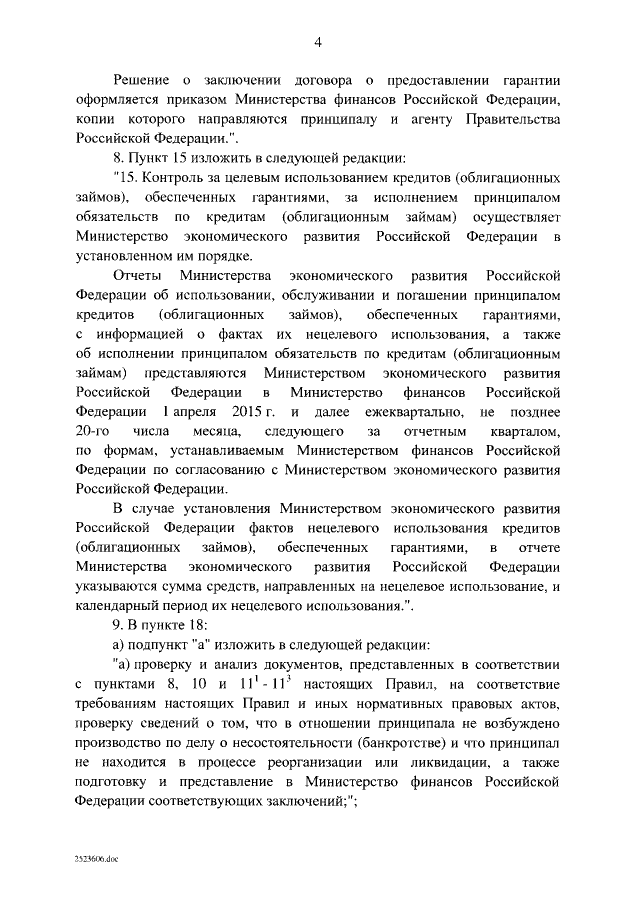 4

Решение о заключении договора о предоставлении гарантии оформляется приказом Министерства финансов Российской Федерации, копии которого направляются принципалу и агенту Правительства Российской Федерации.".

8. Пункт 15 изложить в следующей редакции:

"15. Контроль за целевым использованием кредитов (облигационных займов), обеспеченных гарантиями, за исполнением принципалом обязательств по кредитам (облигационным займам) осуществляет Министерство экономического развития Российской Федерации в установленном им порядке.

Отчеты Министерства экономического развития Российской Федерации об использовании, обслуживании и погашении принципалом кредитов (облигационных займов), обеспеченных гарантиями, с информацией о фактах их нецелевого использования, а также об исполнении принципалом обязательств по кредитам (облигационным займам) представляются Министерством экономического развития Российской Федерации в Министерство финансов Российской Федерации 1 апреля 2015 г. и далее ежеквартально, не позднее 20-го числа месяца, следующего за отчетным кварталом, по формам, устанавливаемым Министерством финансов Российской Федерации по согласованию с Министерством экономического развития Российской Федерации.

В случае установления Министерством экономического развития Российской Федерации фактов нецелевого использования кредитов (облигационных займов), обеспеченных гарантиями, в отчете Министерства экономического развития Российской Федерации указываются сумма средств, направленных на нецелевое использование, и календарный период их нецелевого использования.".

9. В пункте 18:

а) подпункт "а" изложить в следующей редакции:

"а) проверку и анализ документов, представленных в соответствии с пунктами 8, 10 и $11^1$ - $11^3$ настоящих Правил, на соответствие требованиям настоящих Правил и иных нормативных правовых актов, проверку сведений о том, что в отношении принципала не возбуждено производство по делу о несостоятельности (банкротстве) и что принципал не находится в процессе реорганизации или ликвидации, а также подготовку и представление в Министерство финансов Российской Федерации соответствующих заключений;";

2523606.doc